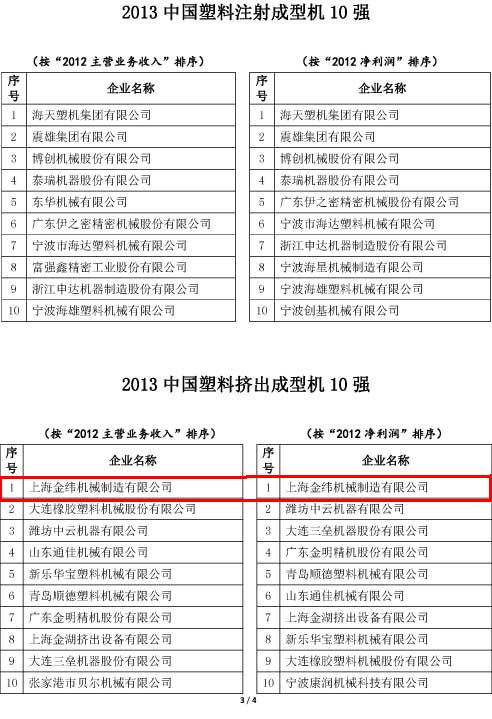 2013 中国塑料注射成型机 10 强

（按“2012 主营业务收入”排序）

| 序号 | 企业名称 |
|---|---|
| 1 | 海天塑机集团有限公司 |
| 2 | 震雄集团有限公司 |
| 3 | 博创机械股份有限公司 |
| 4 | 泰瑞机器股份有限公司 |
| 5 | 东华机械有限公司 |
| 6 | 广东伊之密精密机械股份有限公司 |
| 7 | 宁波市海达塑料机械有限公司 |
| 8 | 富强鑫精密工业股份有限公司 |
| 9 | 浙江申达机器制造股份有限公司 |
| 10 | 宁波海雄塑料机械有限公司 |

（按“2012 净利润”排序）

| 序号 | 企业名称 |
|---|---|
| 1 | 海天塑机集团有限公司 |
| 2 | 震雄集团有限公司 |
| 3 | 博创机械股份有限公司 |
| 4 | 泰瑞机器股份有限公司 |
| 5 | 广东伊之密精密机械股份有限公司 |
| 6 | 宁波市海达塑料机械有限公司 |
| 7 | 浙江申达机器制造股份有限公司 |
| 8 | 宁波海星机械制造有限公司 |
| 9 | 宁波海雄塑料机械有限公司 |
| 10 | 宁波创基机械有限公司 |

2013 中国塑料挤出成型机 10 强

（按“2012 主营业务收入”排序）

| 序号 | 企业名称 |
|---|---|
| 1 | 上海金纬机械制造有限公司 |
| 2 | 大连橡胶塑料机械股份有限公司 |
| 3 | 潍坊中云机器有限公司 |
| 4 | 山东通佳机械有限公司 |
| 5 | 新乐华宝塑料机械有限公司 |
| 6 | 青岛顺德塑料机械有限公司 |
| 7 | 广东金明精机股份有限公司 |
| 8 | 上海金湖挤出设备有限公司 |
| 9 | 大连三垒机器股份有限公司 |
| 10 | 张家港市贝尔机械有限公司 |

（按“2012 净利润”排序）

| 序号 | 企业名称 |
|---|---|
| 1 | 上海金纬机械制造有限公司 |
| 2 | 潍坊中云机器有限公司 |
| 3 | 大连三垒机器股份有限公司 |
| 4 | 广东金明精机股份有限公司 |
| 5 | 青岛顺德塑料机械有限公司 |
| 6 | 山东通佳机械有限公司 |
| 7 | 上海金湖挤出设备有限公司 |
| 8 | 新乐华宝塑料机械有限公司 |
| 9 | 大连橡胶塑料机械股份有限公司 |
| 10 | 宁波康润机械科技有限公司 |

3 / 4